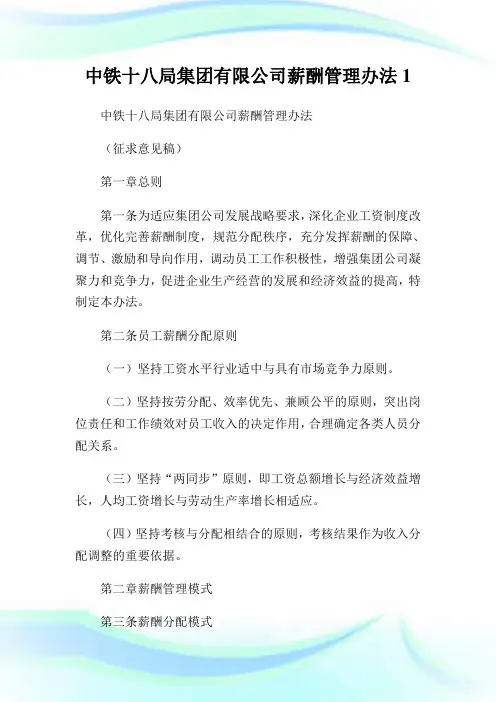 中铁十八局集团有限公司薪酬管理办法 1

中铁十八局集团有限公司薪酬管理办法

（征求意见稿）

第一章总则

第一条为适应集团公司发展战略要求，深化企业工资制度改革，优化完善薪酬制度，规范分配秩序，充分发挥薪酬的保障、调节、激励和导向作用，调动员工工作积极性，增强集团公司凝聚力和竞争力，促进企业生产经营的发展和经济效益的提高，特制定本办法。

第二条员工薪酬分配原则

（一）坚持工资水平行业适中与具有市场竞争力原则。

（二）坚持按劳分配、效率优先、兼顾公平的原则，突出岗位责任和工作绩效对员工收入的决定作用，合理确定各类人员分配关系。

（三）坚持“两同步”原则，即工资总额增长与经济效益增长，人均工资增长与劳动生产率增长相适应。

（四）坚持考核与分配相结合的原则，考核结果作为收入分配调整的重要依据。

第二章薪酬管理模式

第三条薪酬分配模式